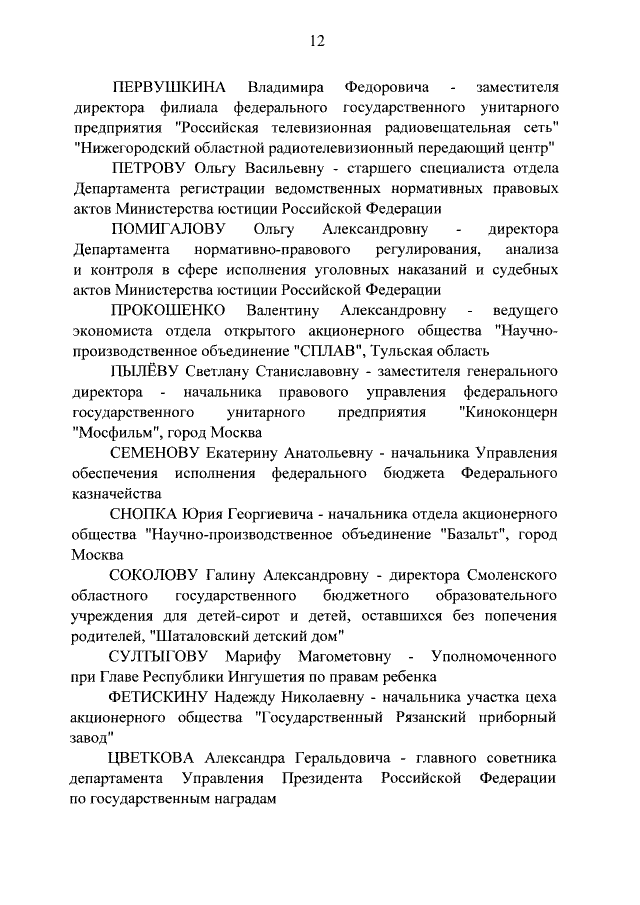 12

ПЕРВУШКИНА Владимира Федоровича - заместителя директора филиала федерального государственного унитарного предприятия "Российская телевизионная радиовещательная сеть" "Нижегородский областной радиотелевизионный передающий центр"

ПЕТРОВУ Ольгу Васильевну - старшего специалиста отдела Департамента регистрации ведомственных нормативных правовых актов Министерства юстиции Российской Федерации

ПОМИГАЛОВУ Ольгу Александровну - директора Департамента нормативно-правового регулирования, анализа и контроля в сфере исполнения уголовных наказаний и судебных актов Министерства юстиции Российской Федерации

ПРОКОШЕНКО Валентину Александровну - ведущего экономиста отдела открытого акционерного общества "Научно-производственное объединение "СПЛАВ", Тульская область

ПЫЛЁВУ Светлану Станиславовну - заместителя генерального директора - начальника правового управления федерального государственного унитарного предприятия "Киноконцерн "Мосфильм", город Москва

СЕМЕНОВУ Екатерину Анатольевну - начальника Управления обеспечения исполнения федерального бюджета Федерального казначейства

СНОПКА Юрия Георгиевича - начальника отдела акционерного общества "Научно-производственное объединение "Базальт", город Москва

СОКОЛОВУ Галину Александровну - директора Смоленского областного государственного бюджетного образовательного учреждения для детей-сирот и детей, оставшихся без попечения родителей, "Шаталовский детский дом"

СУЛТЫГОВУ Марифу Магометовну - Уполномоченного при Главе Республики Ингушетия по правам ребенка

ФЕТИСКИНУ Надежду Николаевну - начальника участка цеха акционерного общества "Государственный Рязанский приборный завод"

ЦВЕТКОВА Александра Геральдовича - главного советника департамента Управления Президента Российской Федерации по государственным наградам